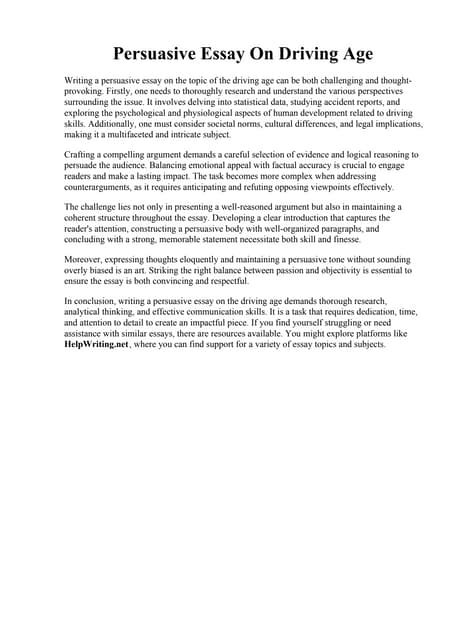 Persuasive Essay On Driving Age

Writing a persuasive essay on the topic of the driving age can be both challenging and thought-provoking. Firstly, one needs to thoroughly research and understand the various perspectives surrounding the issue. It involves delving into statistical data, studying accident reports, and exploring the psychological and physiological aspects of human development related to driving skills. Additionally, one must consider societal norms, cultural differences, and legal implications, making it a multifaceted and intricate subject.

Crafting a compelling argument demands a careful selection of evidence and logical reasoning to persuade the audience. Balancing emotional appeal with factual accuracy is crucial to engage readers and make a lasting impact. The task becomes more complex when addressing counterarguments, as it requires anticipating and refuting opposing viewpoints effectively.

The challenge lies not only in presenting a well-reasoned argument but also in maintaining a coherent structure throughout the essay. Developing a clear introduction that captures the reader's attention, constructing a persuasive body with well-organized paragraphs, and concluding with a strong, memorable statement necessitate both skill and finesse.

Moreover, expressing thoughts eloquently and maintaining a persuasive tone without sounding overly biased is an art. Striking the right balance between passion and objectivity is essential to ensure the essay is both convincing and respectful.

In conclusion, writing a persuasive essay on the driving age demands thorough research, analytical thinking, and effective communication skills. It is a task that requires dedication, time, and attention to detail to create an impactful piece. If you find yourself struggling or need assistance with similar essays, there are resources available. You might explore platforms like HelpWriting.net, where you can find support for a variety of essay topics and subjects.